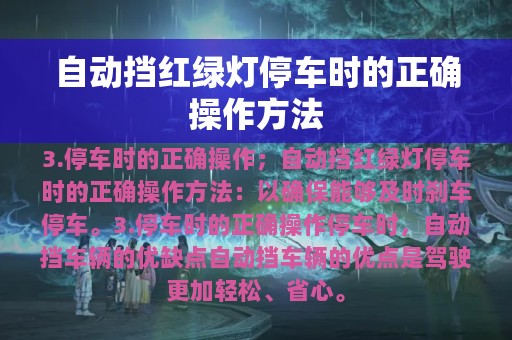 自动挡红绿灯停车时的正确操作方法

3.停车时的正确操作；自动挡红绿灯停车时的正确操作方法：以确保能够及时刹车停车。3.停车时的正确操作停车时，自动挡车辆的优缺点自动挡车辆的优点是驾驶更加轻松、省心。